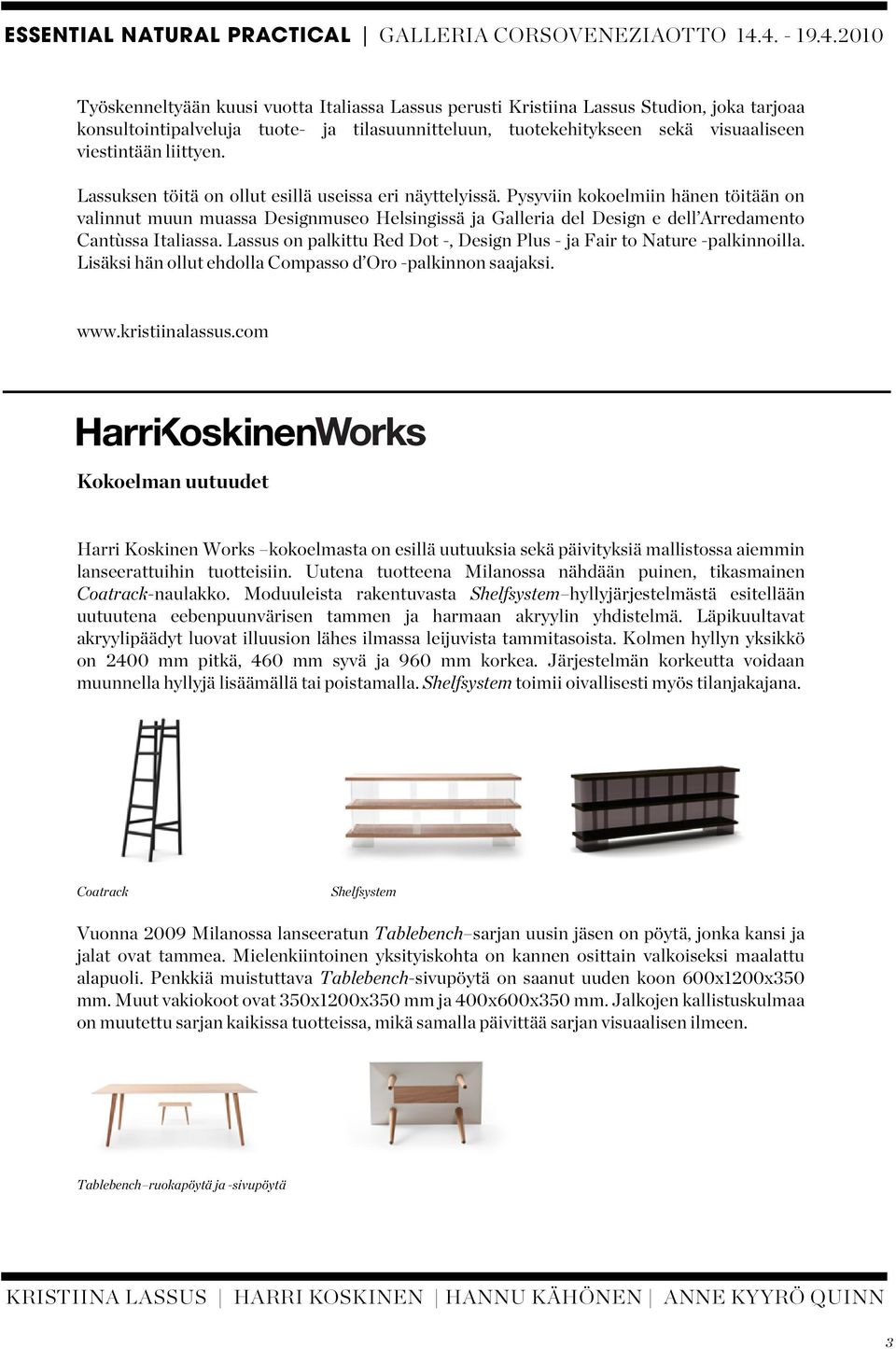 ESSENTIAL NATURAL PRACTICAL | GALLERIA CORSOVENEZIAOTTO 14.4. - 19.4.2010

Työskenneltyään kuusi vuotta Italiassa Lassus perusti Kristiina Lassus Studion, joka tarjoaa konsultointipalveluja tuote- ja tilasuunnitteluun, tuotekehitykseen sekä visuaaliseen viestintään liittyen.

Lassuksen töitä on ollut esillä useissa eri näyttelyissä. Pysyviin kokoelmiin hänen töitään on valinnut muun muassa Designmuseo Helsingissä ja Galleria del Design e dell'Arredamento Cantùssa Italiassa. Lassus on palkittu Red Dot -, Design Plus - ja Fair to Nature -palkinnoilla. Lisäksi hän ollut ehdolla Compasso d'Oro -palkinnon saajaksi.

www.kristiinalassus.com

HarriKoskinenWorks

Kokoelman uutuudet

Harri Koskinen Works –kokoelmasta on esillä uutuuksia sekä päivityksiä mallistossa aiemmin lanseerattuihin tuotteisiin. Uutena tuotteena Milanossa nähdään puinen, tikasmainen Coatrack-naulakko. Moduuleista rakentuvasta Shelfsystem–hyllyjärjestelmästä esitellään uutuutena eebenpuunvärisen tammen ja harmaan akryylin yhdistelmä. Läpikuultavat akryylipäädyt luovat illuusion lähes ilmassa leijuvista tammitasoista. Kolmen hyllyn yksikkö on 2400 mm pitkä, 460 mm syvä ja 960 mm korkea. Järjestelmän korkeutta voidaan muunnella hyllyjä lisäämällä tai poistamalla. Shelfsystem toimii oivallisesti myös tilanjakajana.

Coatrack

Shelfsystem

Vuonna 2009 Milanossa lanseeratun Tablebench–sarjan uusin jäsen on pöytä, jonka kansi ja jalat ovat tammea. Mielenkiintoinen yksityiskohta on kannen osittain valkoiseksi maalattu alapuoli. Penkkiä muistuttava Tablebench-sivupöytä on saanut uuden koon 600x1200x350 mm. Muut vakiokoot ovat 350x1200x350 mm ja 400x600x350 mm. Jalkojen kallistuskulmaa on muutettu sarjan kaikissa tuotteissa, mikä samalla päivittää sarjan visuaalisen ilmeen.

Tablebench–ruokapöytä ja -sivupöytä

KRISTIINA LASSUS | HARRI KOSKINEN | HANNU KÄHÖNEN | ANNE KYYRÖ QUINN

3